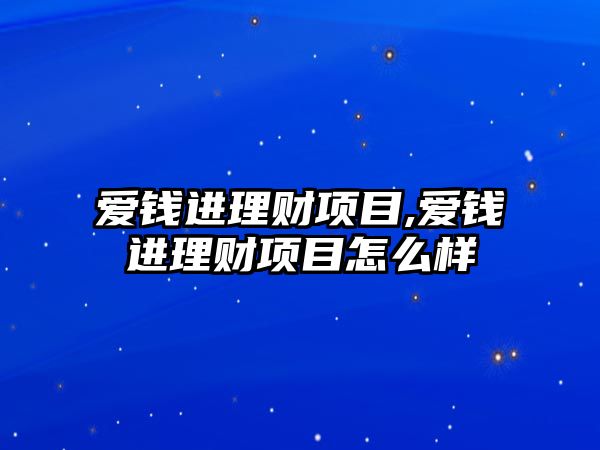 爱钱进理财项目,爱钱进理财项目怎么样